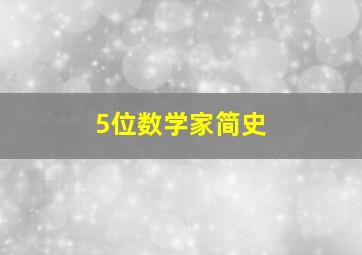 5位数学家简史